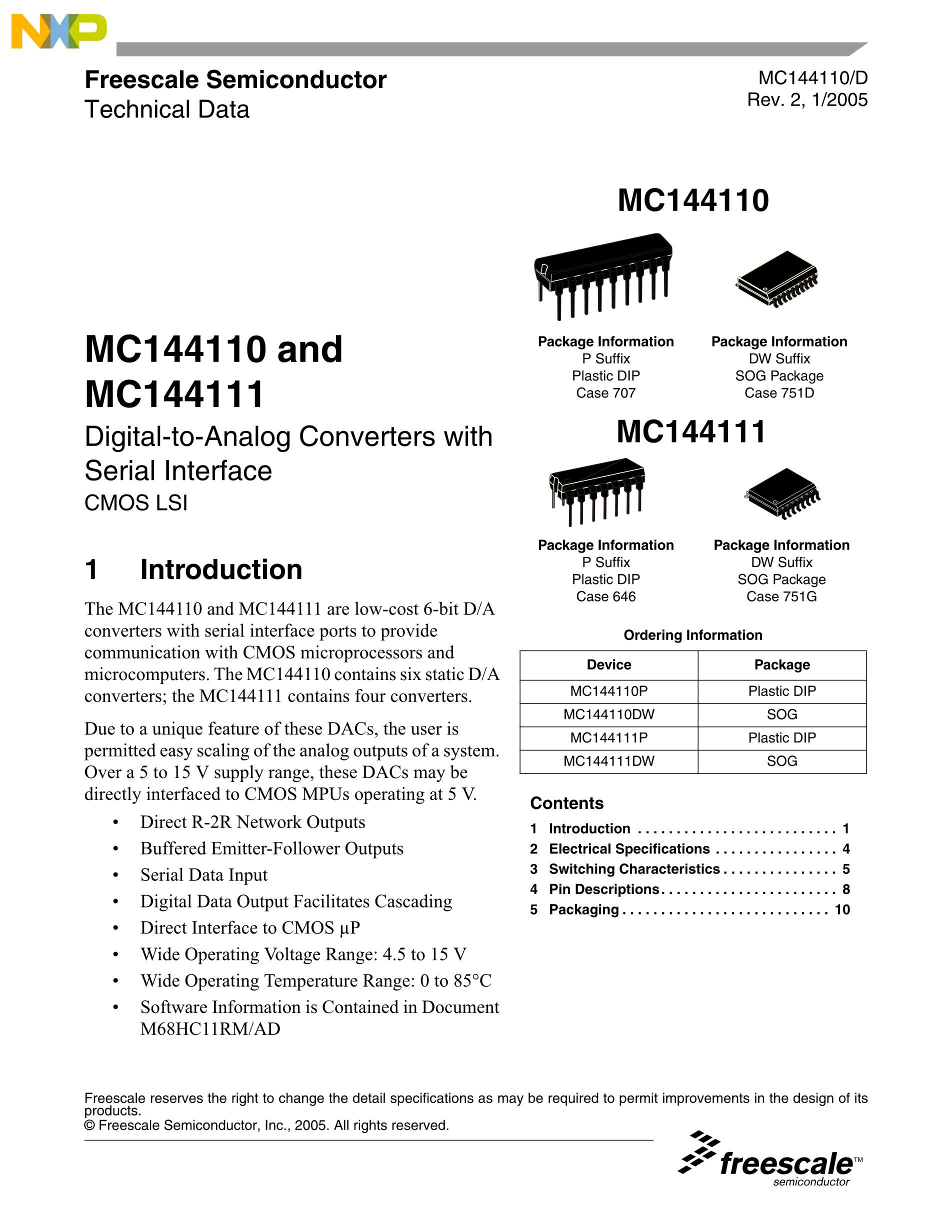 NXP

Freescale Semiconductor
Technical Data

MC144110/D
Rev. 2, 1/2005

MC144110 and
MC144111

Digital-to-Analog Converters with Serial Interface
CMOS LSI

1 Introduction

The MC144110 and MC144111 are low-cost 6-bit D/A converters with serial interface ports to provide communication with CMOS microprocessors and microcomputers. The MC144110 contains six static D/A converters; the MC144111 contains four converters.

Due to a unique feature of these DACs, the user is permitted easy scaling of the analog outputs of a system. Over a 5 to 15 V supply range, these DACs may be directly interfaced to CMOS MPUs operating at 5 V.

• Direct R-2R Network Outputs
• Buffered Emitter-Follower Outputs
• Serial Data Input
• Digital Data Output Facilitates Cascading
• Direct Interface to CMOS µP
• Wide Operating Voltage Range: 4.5 to 15 V
• Wide Operating Temperature Range: 0 to 85°C
• Software Information is Contained in Document M68HC11RM/AD

MC144110

Package Information
P Suffix
Plastic DIP
Case 707

Package Information
DW Suffix
SOG Package
Case 751D

MC144111

Package Information
P Suffix
Plastic DIP
Case 646

Package Information
DW Suffix
SOG Package
Case 751G

Ordering Information

| Device | Package |
|---|---|
| MC144110P | Plastic DIP |
| MC144110DW | SOG |
| MC144111P | Plastic DIP |
| MC144111DW | SOG |

Contents
1 Introduction 1
2 Electrical Specifications 4
3 Switching Characteristics 5
4 Pin Descriptions 8
5 Packaging 10

Freescale reserves the right to change the detail specifications as may be required to permit improvements in the design of its products.
© Freescale Semiconductor, Inc., 2005. All rights reserved.

freescale™
semiconductor